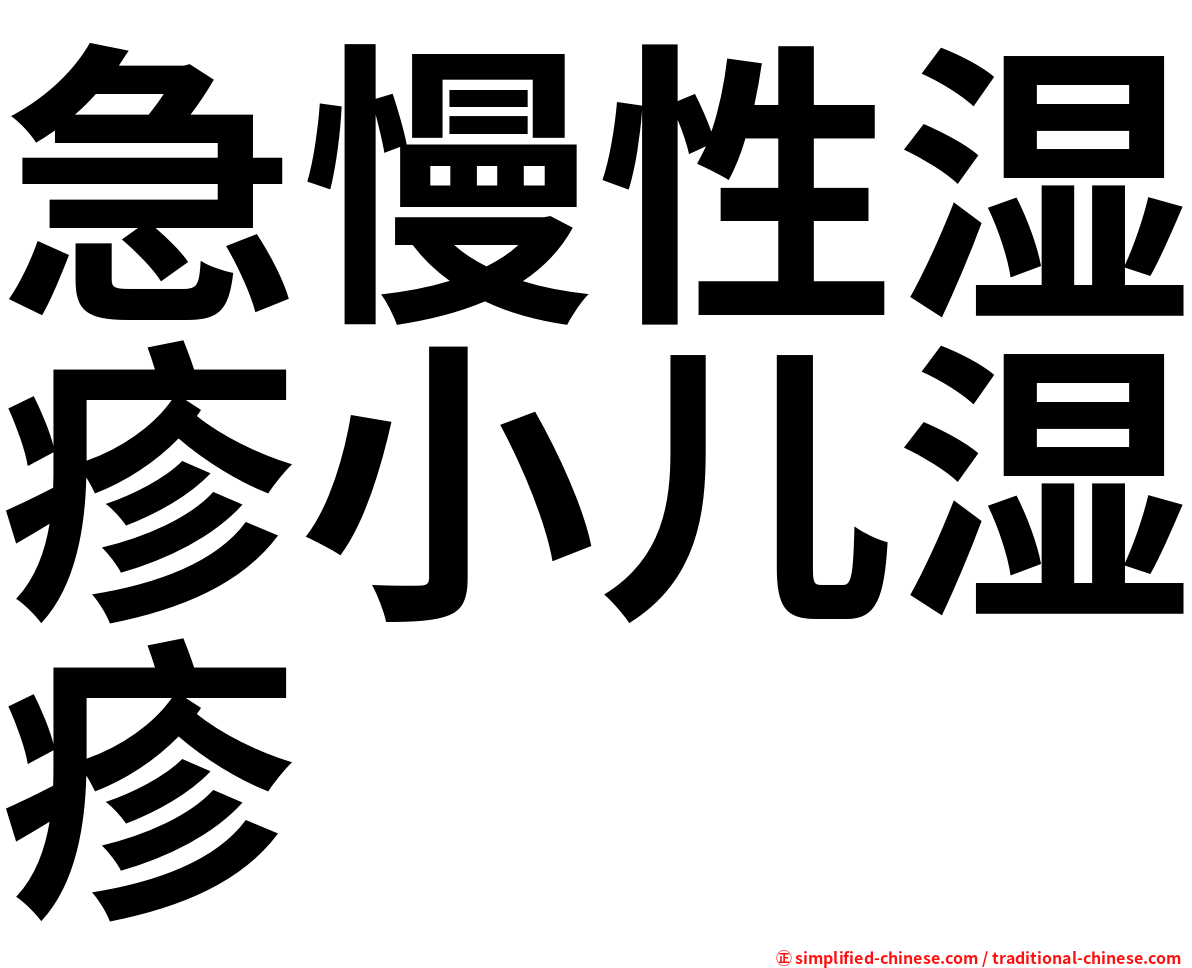 急慢性湿疹小儿湿疹

㊣ simplified-chinese.com / traditional-chinese.com